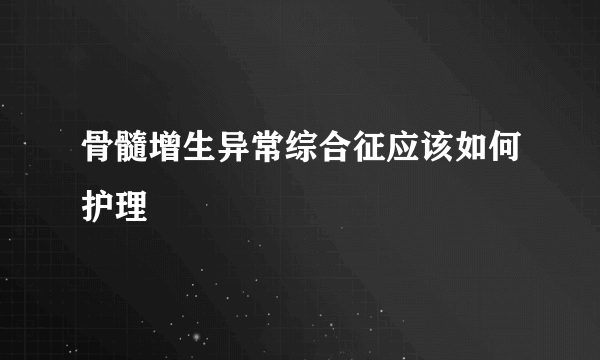 骨髓增生异常综合征应该如何护理